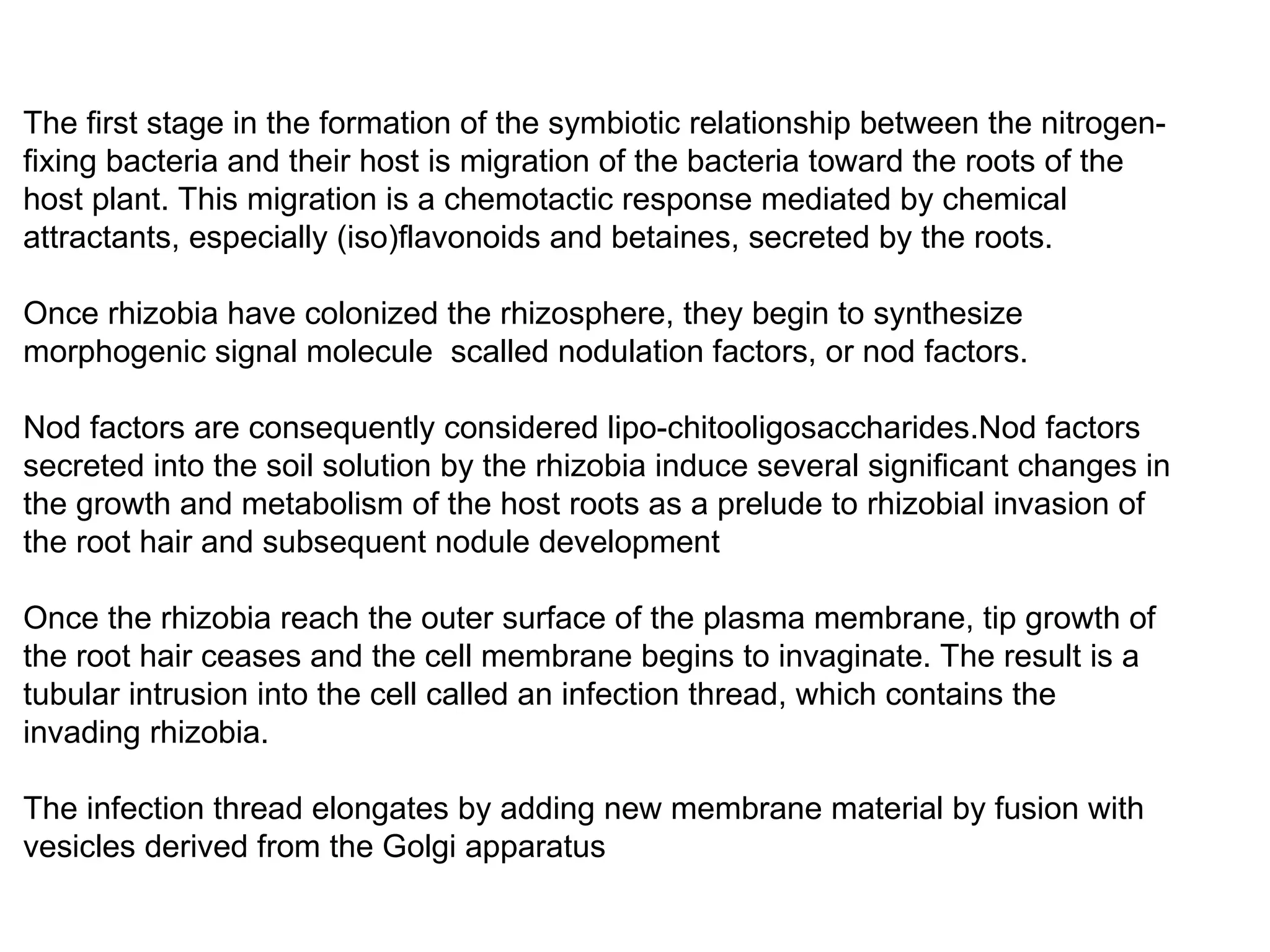 The first stage in the formation of the symbiotic relationship between the nitrogen-fixing bacteria and their host is migration of the bacteria toward the roots of the host plant. This migration is a chemotactic response mediated by chemical attractants, especially (iso)flavonoids and betaines, secreted by the roots.

Once rhizobia have colonized the rhizosphere, they begin to synthesize morphogenic signal molecule scalled nodulation factors, or nod factors.

Nod factors are consequently considered lipo-chitooligosaccharides.Nod factors secreted into the soil solution by the rhizobia induce several significant changes in the growth and metabolism of the host roots as a prelude to rhizobial invasion of the root hair and subsequent nodule development

Once the rhizobia reach the outer surface of the plasma membrane, tip growth of the root hair ceases and the cell membrane begins to invaginate. The result is a tubular intrusion into the cell called an infection thread, which contains the invading rhizobia.

The infection thread elongates by adding new membrane material by fusion with vesicles derived from the Golgi apparatus